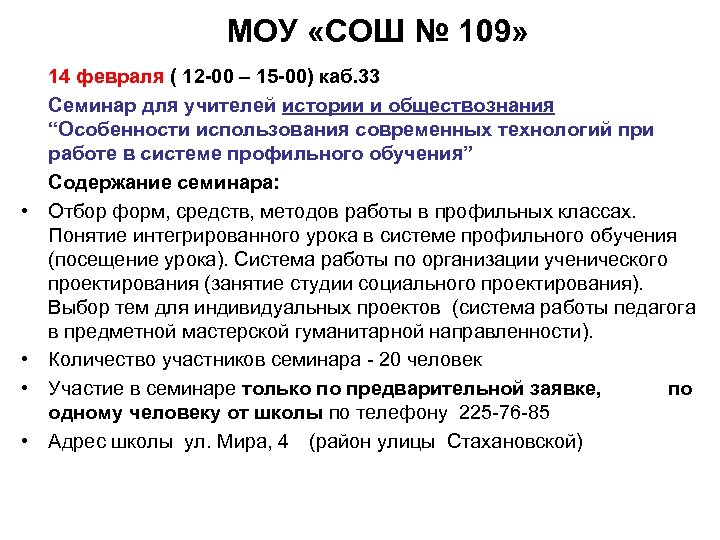 МОУ «СОШ № 109»

14 февраля ( 12-00 – 15-00) каб.33

Семинар для учителей истории и обществознания “Особенности использования современных технологий при работе в системе профильного обучения”

Содержание семинара:

• Отбор форм, средств, методов работы в профильных классах. Понятие интегрированного урока в системе профильного обучения (посещение урока). Система работы по организации ученического проектирования (занятие студии социального проектирования). Выбор тем для индивидуальных проектов (система работы педагога в предметной мастерской гуманитарной направленности).

• Количество участников семинара - 20 человек

• Участие в семинаре только по предварительной заявке, по одному человеку от школы по телефону 225-76-85

• Адрес школы ул. Мира, 4 (район улицы Стахановской)